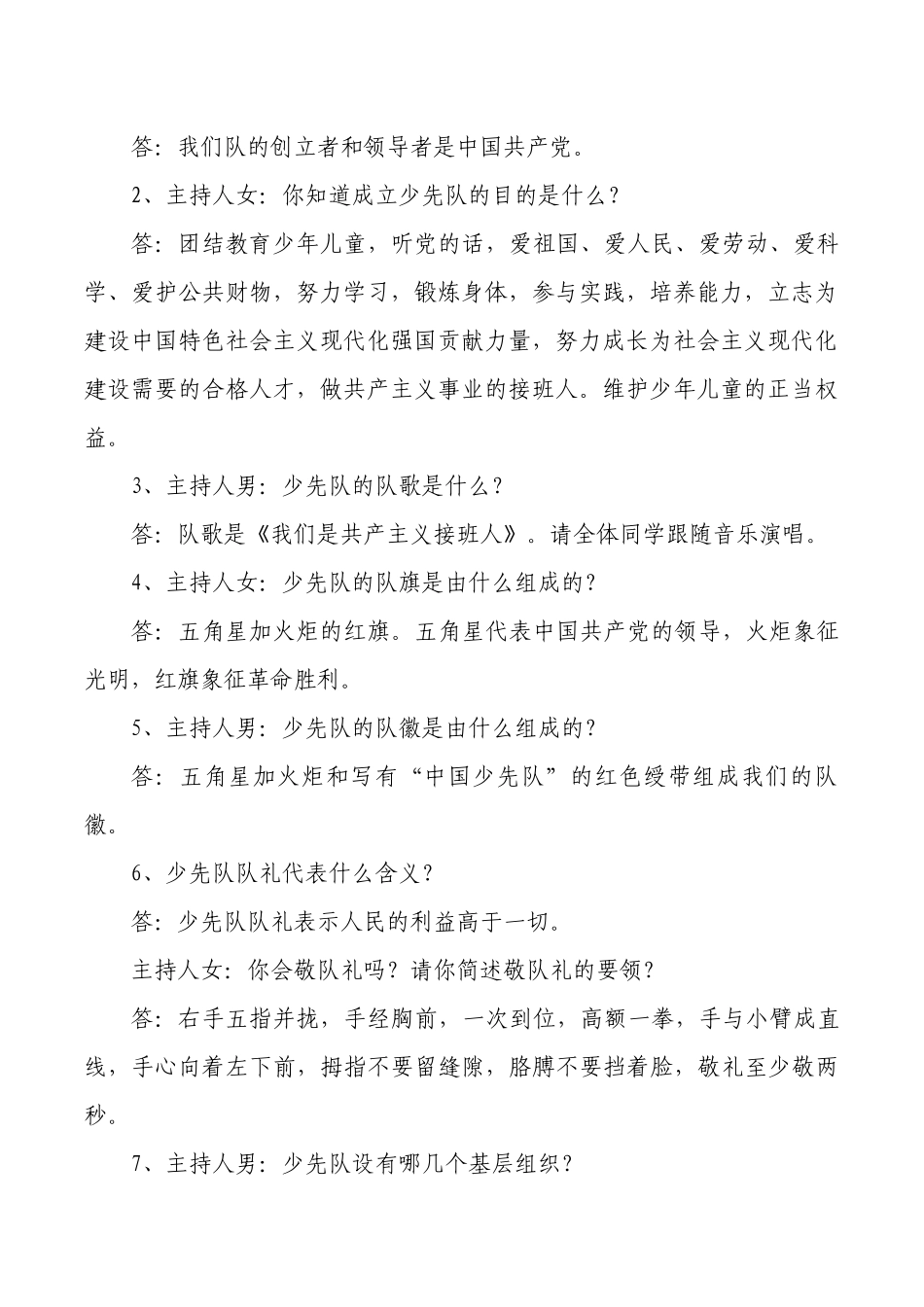 答：我们队的创立者和领导者是中国共产党。

2、主持人女：你知道成立少先队的目的是什么？

答：团结教育少年儿童，听党的话，爱祖国、爱人民、爱劳动、爱科学、爱护公共财物，努力学习，锻炼身体，参与实践，培养能力，立志为建设中国特色社会主义现代化强国贡献力量，努力成长为社会主义现代化建设需要的合格人才，做共产主义事业的接班人。维护少年儿童的正当权益。

3、主持人男：少先队的队歌是什么？

答：队歌是《我们是共产主义接班人》。请全体同学跟随音乐演唱。

4、主持人女：少先队的队旗是由什么组成的？

答：五角星加火炬的红旗。五角星代表中国共产党的领导，火炬象征光明，红旗象征革命胜利。

5、主持人男：少先队的队徽是由什么组成的？

答：五角星加火炬和写有“中国少先队”的红色绶带组成我们的队徽。

6、少先队队礼代表什么含义？

答：少先队队礼表示人民的利益高于一切。

主持人女：你会敬队礼吗？请你简述敬队礼的要领？

答：右手五指并拢，手经胸前，一次到位，高额一拳，手与小臂成直线，手心向着左下前，拇指不要留缝隙，胳膊不要挡着脸，敬礼至少敬两秒。

7、主持人男：少先队设有哪几个基层组织？